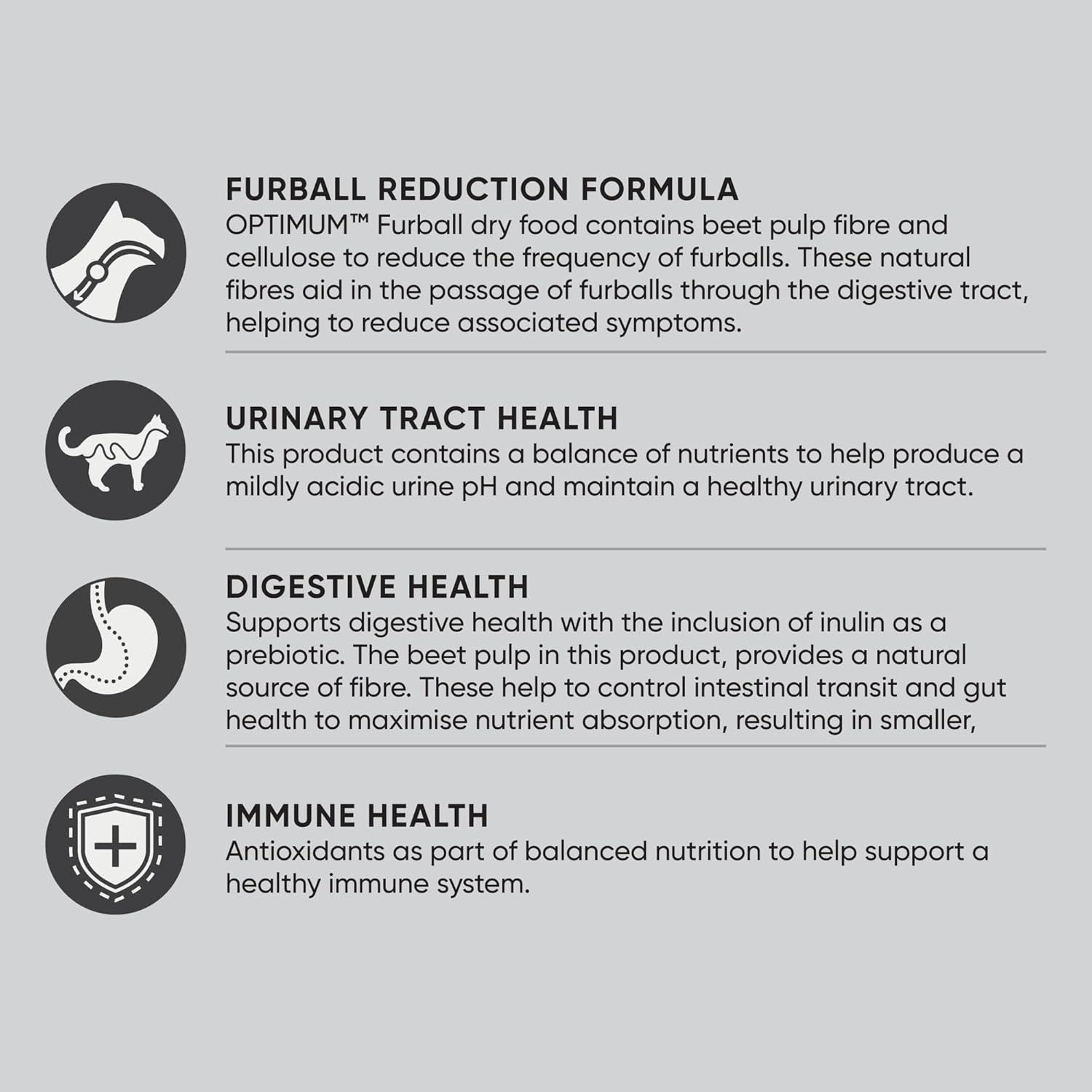 FURBALL REDUCTION FORMULA
OPTIMUM™ Furball dry food contains beet pulp fibre and cellulose to reduce the frequency of furballs. These natural fibres aid in the passage of furballs through the digestive tract, helping to reduce associated symptoms.

URINARY TRACT HEALTH
This product contains a balance of nutrients to help produce a mildly acidic urine pH and maintain a healthy urinary tract.

DIGESTIVE HEALTH
Supports digestive health with the inclusion of inulin as a prebiotic. The beet pulp in this product, provides a natural source of fibre. These help to control intestinal transit and gut health to maximise nutrient absorption, resulting in smaller,

IMMUNE HEALTH
Antioxidants as part of balanced nutrition to help support a healthy immune system.